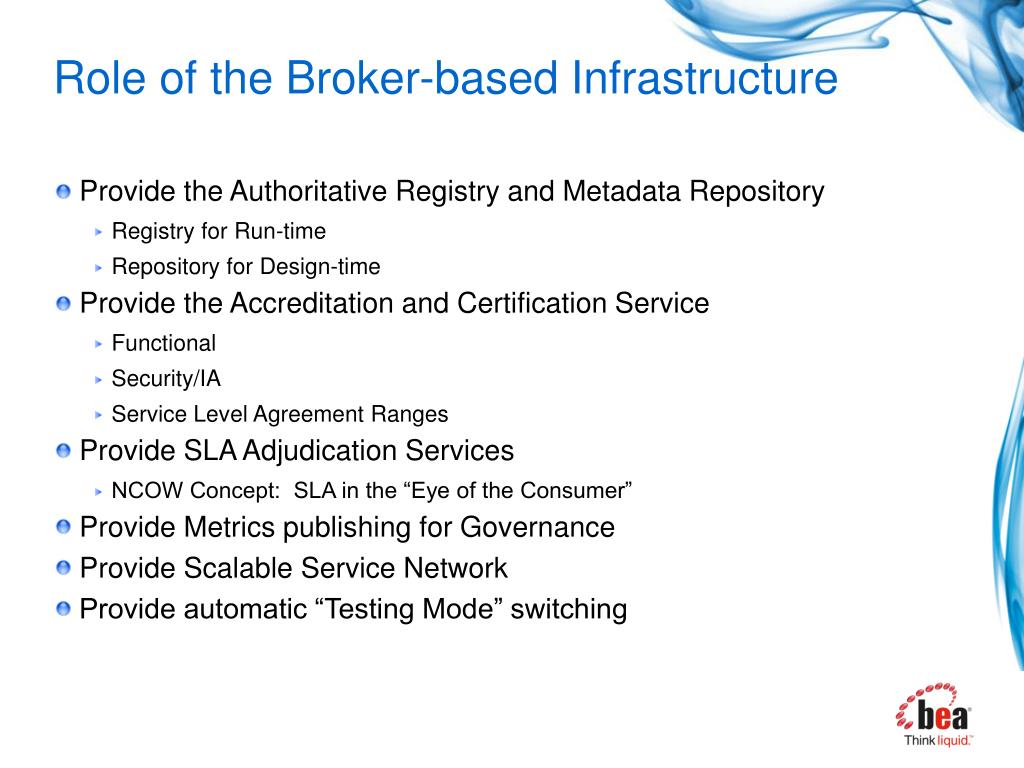 Role of the Broker-based Infrastructure

Provide the Authoritative Registry and Metadata Repository
Registry for Run-time
Repository for Design-time
Provide the Accreditation and Certification Service
Functional
Security/IA
Service Level Agreement Ranges
Provide SLA Adjudication Services
NCOW Concept: SLA in the “Eye of the Consumer”
Provide Metrics publishing for Governance
Provide Scalable Service Network
Provide automatic “Testing Mode” switching

bea
Think liquid.